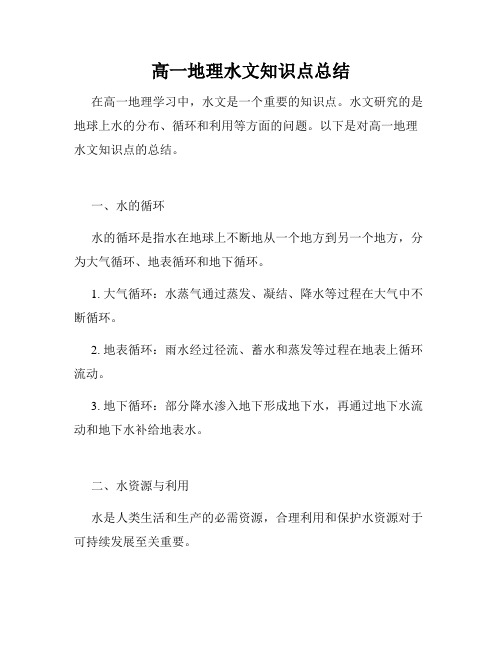 高一地理水文知识点总结

在高一地理学习中，水文是一个重要的知识点。水文研究的是地球上水的分布、循环和利用等方面的问题。以下是对高一地理水文知识点的总结。

一、水的循环

水的循环是指水在地球上不断地从一个地方到另一个地方，分为大气循环、地表循环和地下循环。

1. 大气循环：水蒸气通过蒸发、凝结、降水等过程在大气中不断循环。

2. 地表循环：雨水经过径流、蓄水和蒸发等过程在地表上循环流动。

3. 地下循环：部分降水渗入地下形成地下水，再通过地下水流动和地下水补给地表水。

二、水资源与利用

水是人类生活和生产的必需资源，合理利用和保护水资源对于可持续发展至关重要。